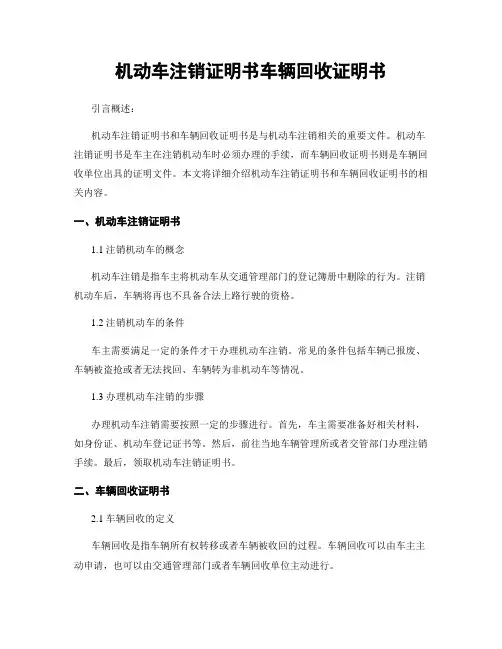 机动车注销证明书车辆回收证明书

引言概述：

机动车注销证明书和车辆回收证明书是与机动车注销相关的重要文件。机动车注销证明书是车主在注销机动车时必须办理的手续，而车辆回收证明书则是车辆回收单位出具的证明文件。本文将详细介绍机动车注销证明书和车辆回收证明书的相关内容。

一、机动车注销证明书

1.1 注销机动车的概念

机动车注销是指车主将机动车从交通管理部门的登记簿册中删除的行为。注销机动车后，车辆将再也不具备合法上路行驶的资格。

1.2 注销机动车的条件

车主需要满足一定的条件才干办理机动车注销。常见的条件包括车辆已报废、车辆被盗抢或者无法找回、车辆转为非机动车等情况。

1.3 办理机动车注销的步骤

办理机动车注销需要按照一定的步骤进行。首先，车主需要准备好相关材料，如身份证、机动车登记证书等。然后，前往当地车辆管理所或者交管部门办理注销手续。最后，领取机动车注销证明书。

二、车辆回收证明书

2.1 车辆回收的定义

车辆回收是指车辆所有权转移或者车辆被收回的过程。车辆回收可以由车主主动申请，也可以由交通管理部门或者车辆回收单位主动进行。